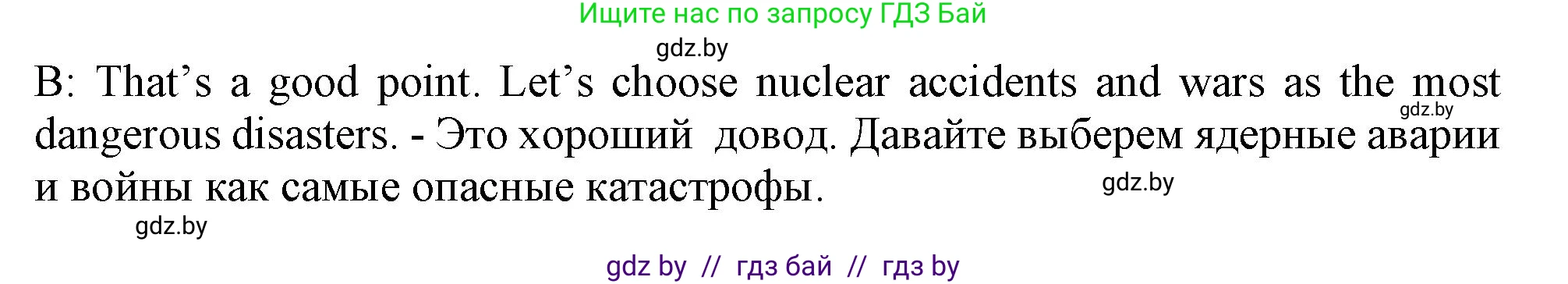 Ищите нас по запросу ГДЗ Бай

gdz.by

B: That’s a good point. Let’s choose nuclear accidents and wars as the most dangerous disasters. - Это хороший довод. Давайте выберем ядерные аварии и войны как самые опасные катастрофы.

gdz.by

gdz.by

gdz.by

gdz by // гдз бай // гдз by